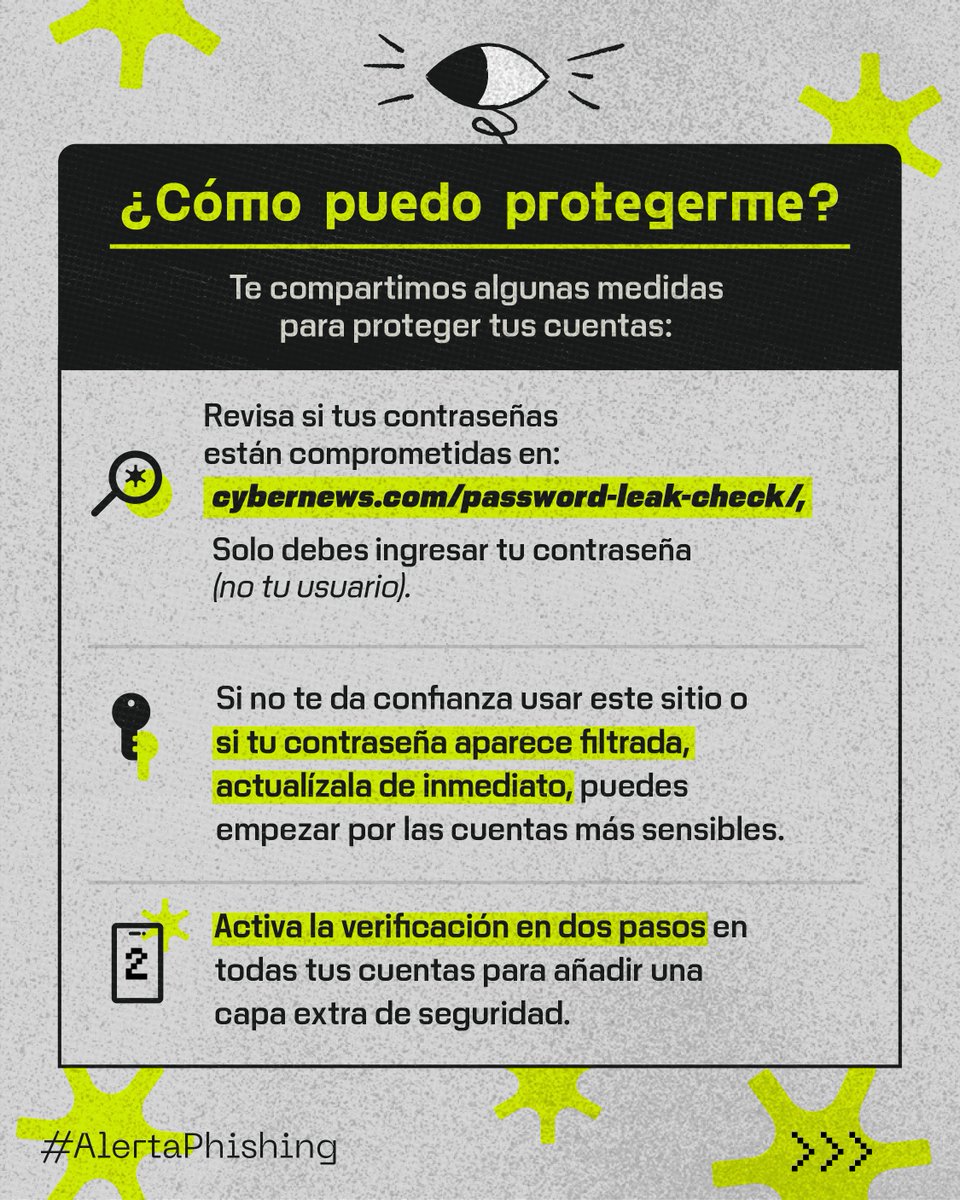 ¿Cómo puedo protegerme?

Te compartimos algunas medidas para proteger tus cuentas:

Revisa si tus contraseñas están comprometidas en: cybernews.com/password-leak-check/,

Solo debes ingresar tu contraseña (no tu usuario).

Si no te da confianza usar este sitio o si tu contraseña aparece filtrada, actualízala de inmediato, puedes empezar por las cuentas más sensibles.

2

Activa la verificación en dos pasos en todas tus cuentas para añadir una capa extra de seguridad.

#AlertaPhishing

>>>